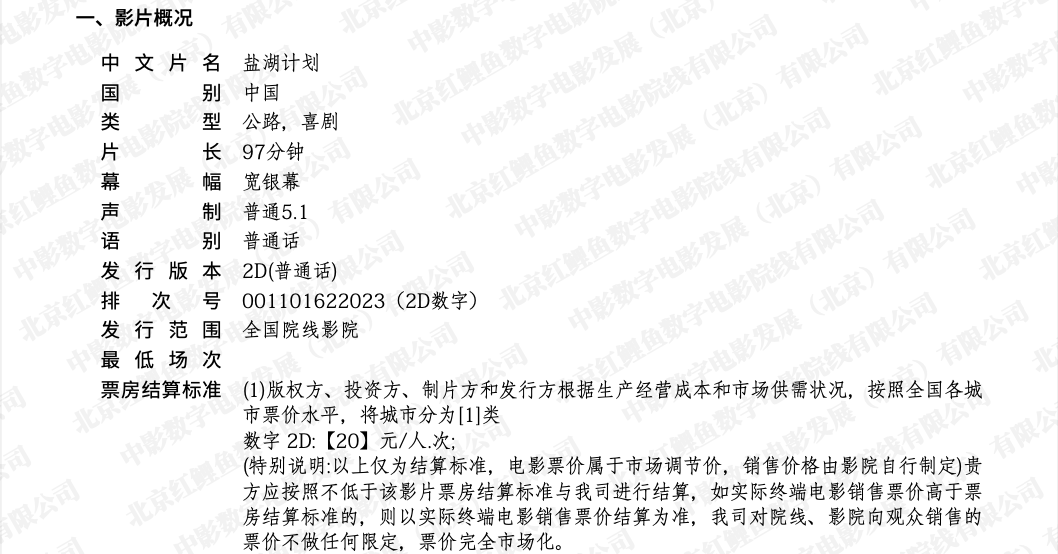 一、影片概况

中文片名 盐湖计划
国别 中国
类型 公路，喜剧
片长 97分钟
幕幅 宽银幕
声制 普通5.1
语别 普通话
发行版本 2D(普通话)
排次号 001101622023（2D数字）
发行范围 全国院线影院
最低场次
票房结算标准 (1)版权方、投资方、制片方和发行方根据生产经营成本和市场供需状况，按照全国各城市票价水平，将城市分为[1]类
数字2D:【20】元/人.次;
(特别说明:以上仅为结算标准，电影票价属于市场调节价，销售价格由影院自行制定)贵方应按照不低于该影片票房结算标准与我司进行结算，如实际终端电影销售票价高于票房结算标准的，则以实际终端电影销售票价结算为准，我司对院线、影院向观众销售的票价不做任何限定，票价完全市场化。

中影数字电影发展（北京）有限公司
北京红鲤鱼数字电影院线有限公司